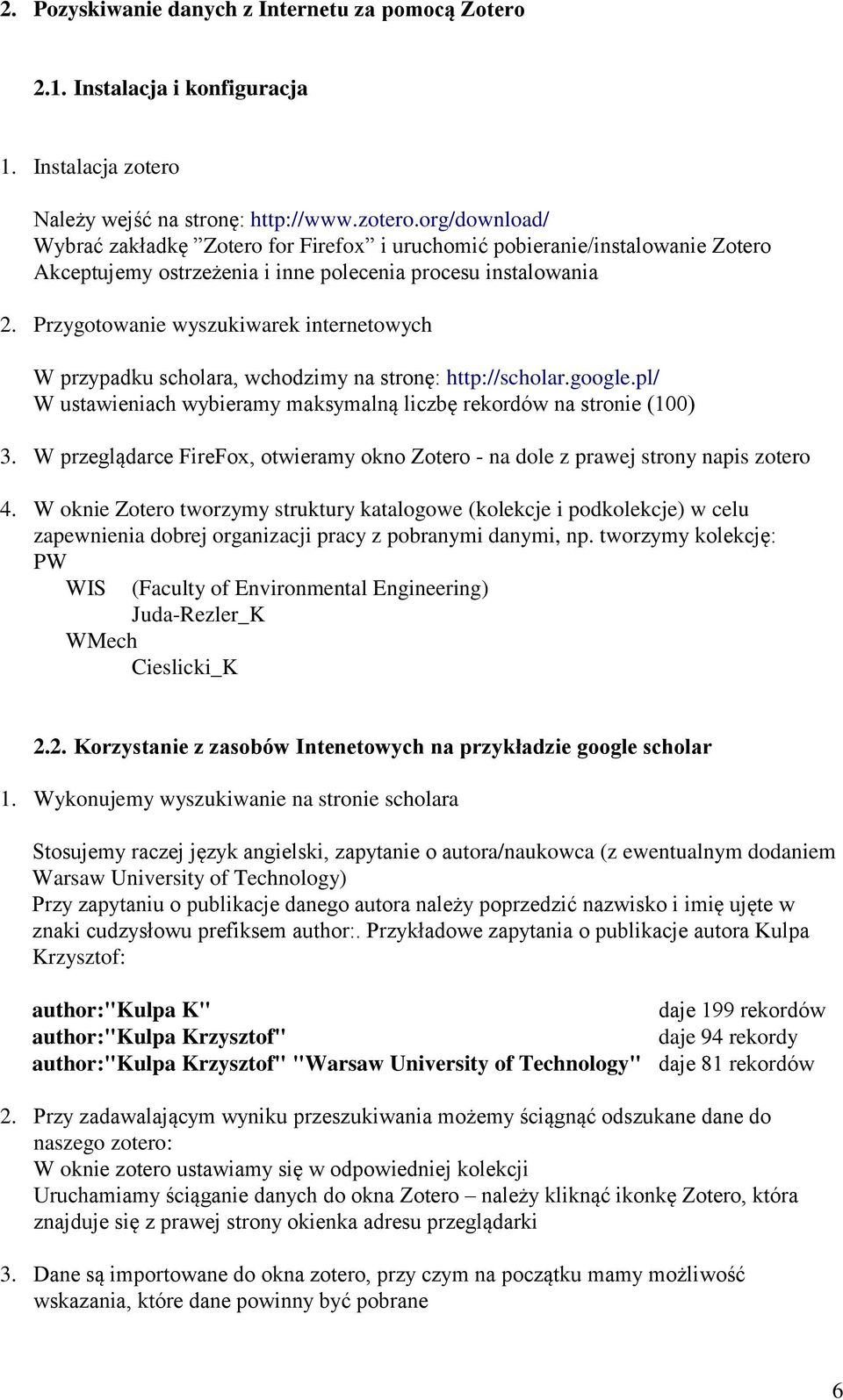 2. Pozyskiwanie danych z Internetu za pomocą Zotero

2.1. Instalacja i konfiguracja

1. Instalacja zotero

Należy wejść na stronę: http://www.zotero.org/download/
Wybrać zakładkę ”Zotero for Firefox” i uruchomić pobieranie/instalowanie Zotero
Akceptujemy ostrzeżenia i inne polecenia procesu instalowania

2. Przygotowanie wyszukiwarek internetowych

W przypadku scholara, wchodzimy na stronę: http://scholar.google.pl/
W ustawieniach wybieramy maksymalną liczbę rekordów na stronie (100)

3. W przeglądarce FireFox, otwieramy okno Zotero - na dole z prawej strony napis zotero

4. W oknie Zotero tworzymy struktury katalogowe (kolekcje i podkolekcje) w celu zapewnienia dobrej organizacji pracy z pobranymi danymi, np. tworzymy kolekcję:
PW
WIS (Faculty of Environmental Engineering)
Juda-Rezler_K
WMech
Cieslicki_K

2.2. Korzystanie z zasobów Intenetowych na przykładzie google scholar

1. Wykonujemy wyszukiwanie na stronie scholara

Stosujemy raczej język angielski, zapytanie o autora/naukowca (z ewentualnym dodaniem Warsaw University of Technology)
Przy zapytaniu o publikacje danego autora należy poprzedzić nazwisko i imię ujęte w znaki cudzysłowu prefiksem author:. Przykładowe zapytania o publikacje autora Kulpa Krzysztof:

author:"Kulpa K" daje 199 rekordów
author:"Kulpa Krzysztof" daje 94 rekordy
author:"Kulpa Krzysztof" "Warsaw University of Technology" daje 81 rekordów

2. Przy zadawalającym wyniku przeszukiwania możemy ściągnąć odszukane dane do naszego zotero:
W oknie zotero ustawiamy się w odpowiedniej kolekcji
Uruchamiamy ściąganie danych do okna Zotero – należy kliknąć ikonkę Zotero, która znajduje się z prawej strony okienka adresu przeglądarki

3. Dane są importowane do okna zotero, przy czym na początku mamy możliwość wskazania, które dane powinny być pobrane

6